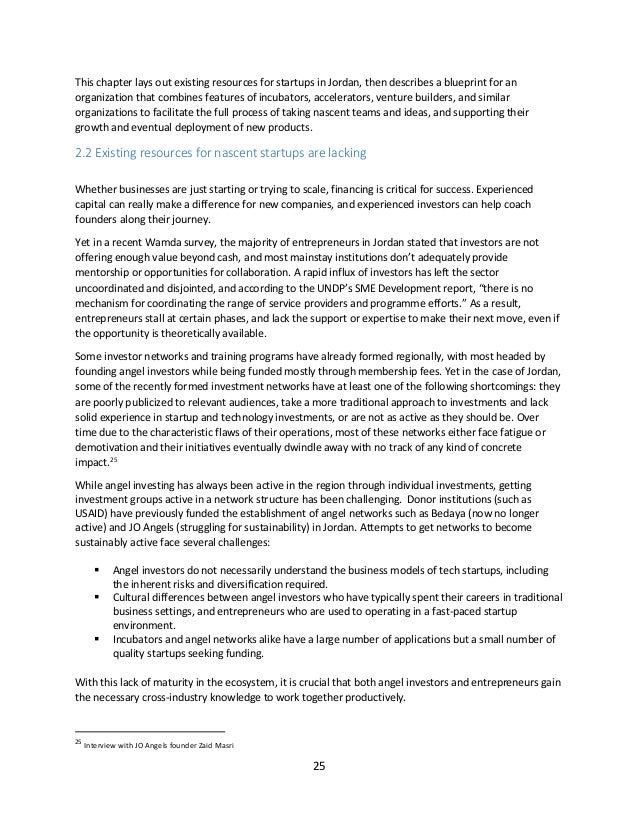 This chapter lays out existing resources for startups in Jordan, then describes a blueprint for an organization that combines features of incubators, accelerators, venture builders, and similar organizations to facilitate the full process of taking nascent teams and ideas, and supporting their growth and eventual deployment of new products.

2.2 Existing resources for nascent startups are lacking

Whether businesses are just starting or trying to scale, financing is critical for success. Experienced capital can really make a difference for new companies, and experienced investors can help coach founders along their journey.

Yet in a recent Wamda survey, the majority of entrepreneurs in Jordan stated that investors are not offering enough value beyond cash, and most mainstay institutions don't adequately provide mentorship or opportunities for collaboration. A rapid influx of investors has left the sector uncoordinated and disjointed, and according to the UNDP's SME Development report, "there is no mechanism for coordinating the range of service providers and programme efforts." As a result, entrepreneurs stall at certain phases, and lack the support or expertise to make their next move, even if the opportunity is theoretically available.

Some investor networks and training programs have already formed regionally, with most headed by founding angel investors while being funded mostly through membership fees. Yet in the case of Jordan, some of the recently formed investment networks have at least one of the following shortcomings: they are poorly publicized to relevant audiences, take a more traditional approach to investments and lack solid experience in startup and technology investments, or are not as active as they should be. Over time due to the characteristic flaws of their operations, most of these networks either face fatigue or demotivation and their initiatives eventually dwindle away with no track of any kind of concrete impact.$^{25}$

While angel investing has always been active in the region through individual investments, getting investment groups active in a network structure has been challenging. Donor institutions (such as USAID) have previously funded the establishment of angel networks such as Bedaya (now no longer active) and JO Angels (struggling for sustainability) in Jordan. Attempts to get networks to become sustainably active face several challenges:

▪ Angel investors do not necessarily understand the business models of tech startups, including the inherent risks and diversification required.
▪ Cultural differences between angel investors who have typically spent their careers in traditional business settings, and entrepreneurs who are used to operating in a fast-paced startup environment.
▪ Incubators and angel networks alike have a large number of applications but a small number of quality startups seeking funding.

With this lack of maturity in the ecosystem, it is crucial that both angel investors and entrepreneurs gain the necessary cross-industry knowledge to work together productively.

$^{25}$ Interview with JO Angels founder Zaid Masri

25